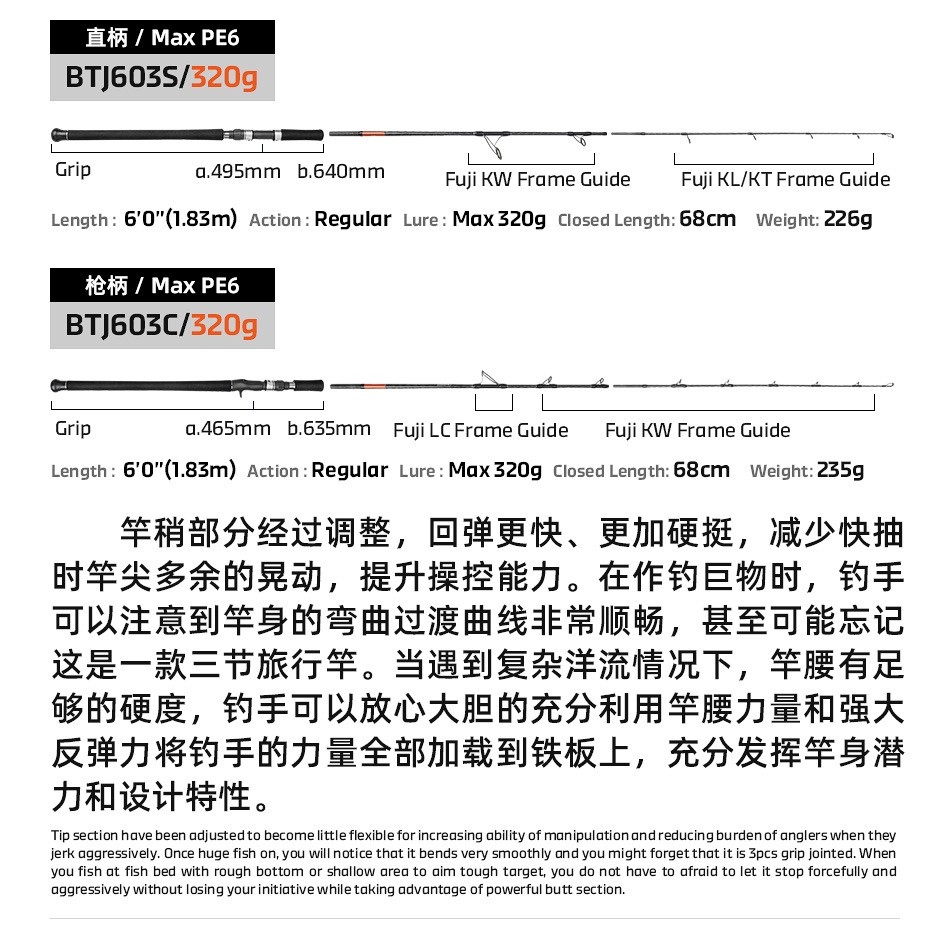 直柄 / Max PE6

BTJ603S/320g

Grip

a.495mm b.640mm

Fuji KW Frame Guide

Fuji KL/KT Frame Guide

Length : 6'0"(1.83m) Action : Regular Lure : Max 320g Closed Length: 68cm Weight: 226g

枪柄 / Max PE6

BTJ603C/320g

Grip

a.465mm b.635mm

Fuji LC Frame Guide

Fuji KW Frame Guide

Length : 6'0"(1.83m) Action : Regular Lure : Max 320g Closed Length: 68cm Weight: 235g

竿稍部分经过调整，回弹更快、更加硬挺，减少快抽时竿尖多余的晃动，提升操控能力。在作钓巨物时，钓手可以注意到竿身的弯曲过渡曲线非常顺畅，甚至可能忘记这是一款三节旅行竿。当遇到复杂洋流情况下，竿腰有足够的硬度，钓手可以放心大胆的充分利用竿腰力量和强大反弹力将钓手的力量全部加载到铁板上，充分发挥竿身潜力和设计特性。

Tip section have been adjusted to become little flexible for increasing ability of manipulation and reducing burden of anglers when they jerk aggressively. Once huge fish on, you will notice that it bends very smoothly and you might forget that it is 3pcs grip jointed. When you fish at fish bed with rough bottom or shallow area to aim tough target, you do not have to afraid to let it stop forcefully and aggressively without losing your initiative while taking advantage of powerful butt section.